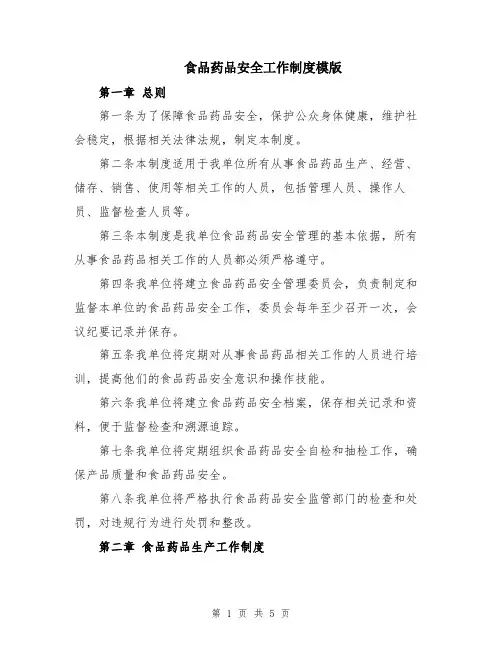 食品药品安全工作制度模版

第一章 总则

第一条为了保障食品药品安全，保护公众身体健康，维护社会稳定，根据相关法律法规，制定本制度。

第二条本制度适用于我单位所有从事食品药品生产、经营、储存、销售、使用等相关工作的人员，包括管理人员、操作人员、监督检查人员等。

第三条本制度是我单位食品药品安全管理的基本依据，所有从事食品药品相关工作的人员都必须严格遵守。

第四条我单位将建立食品药品安全管理委员会，负责制定和监督本单位的食品药品安全工作，委员会每年至少召开一次，会议纪要记录并保存。

第五条我单位将定期对从事食品药品相关工作的人员进行培训，提高他们的食品药品安全意识和操作技能。

第六条我单位将建立食品药品安全档案，保存相关记录和资料，便于监督检查和溯源追踪。

第七条我单位将定期组织食品药品安全自检和抽检工作，确保产品质量和食品药品安全。

第八条我单位将严格执行食品药品安全监管部门的检查和处罚，对违规行为进行处罚和整改。

第二章 食品药品生产工作制度

第 1 页 共 5 页